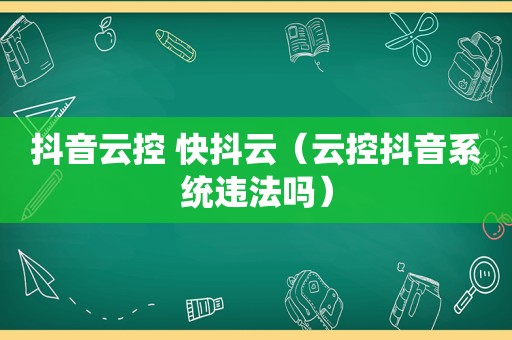 抖音云控 快抖云（云控抖音系统违法吗）